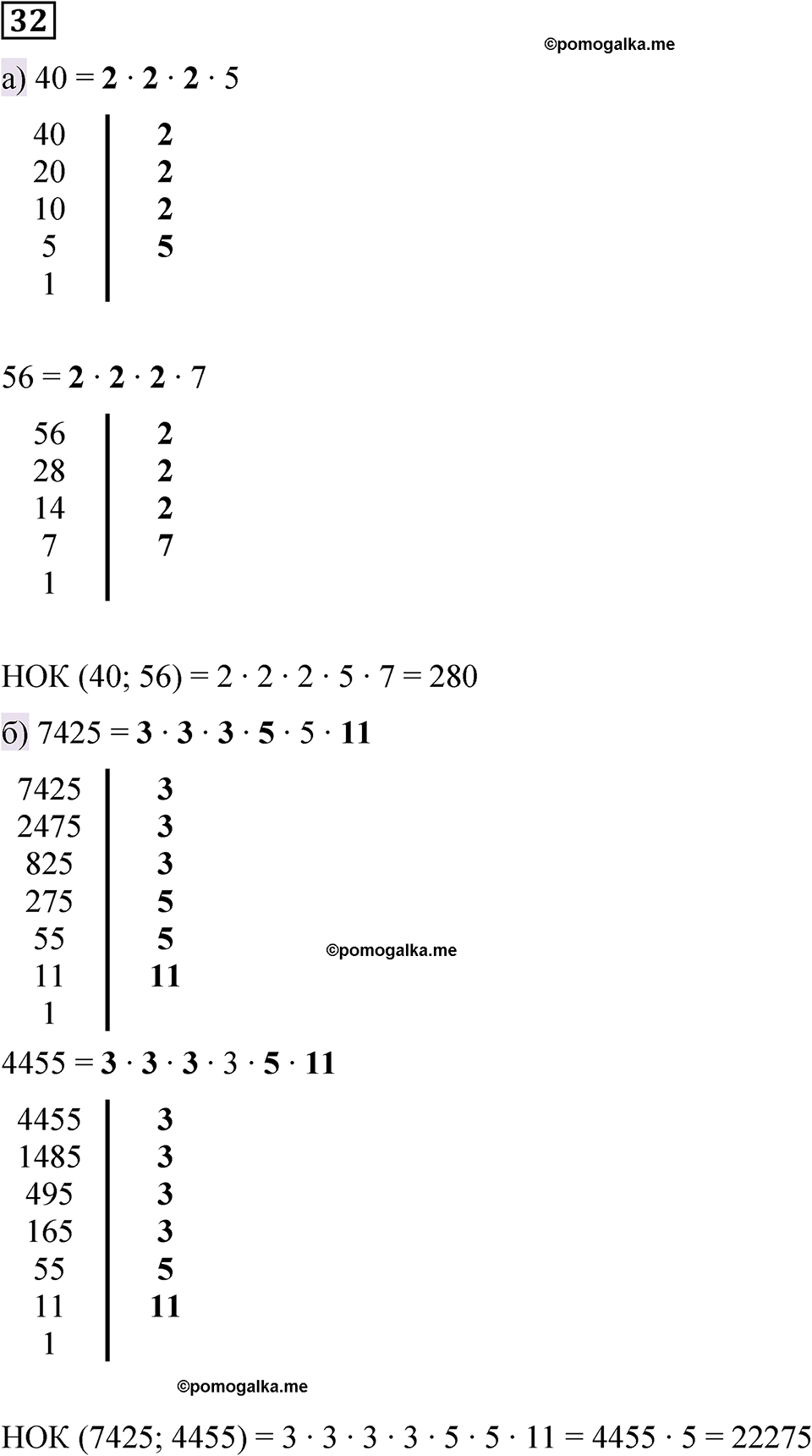 32

©pomogalka.me

а) $40 = 2 \cdot 2 \cdot 2 \cdot 5$

| 40 | 2 |
|---|---|
| 20 | 2 |
| 10 | 2 |
| 5 | 5 |
| 1 | |

$56 = 2 \cdot 2 \cdot 2 \cdot 7$

| 56 | 2 |
|---|---|
| 28 | 2 |
| 14 | 2 |
| 7 | 7 |
| 1 | |

НОК $(40; 56) = 2 \cdot 2 \cdot 2 \cdot 5 \cdot 7 = 280$

б) $7425 = 3 \cdot 3 \cdot 3 \cdot 5 \cdot 5 \cdot 11$

| 7425 | 3 |
|---|---|
| 2475 | 3 |
| 825 | 3 |
| 275 | 5 |
| 55 | 5 |
| 11 | 11 |
| 1 | |

©pomogalka.me

$4455 = 3 \cdot 3 \cdot 3 \cdot 3 \cdot 5 \cdot 11$

| 4455 | 3 |
|---|---|
| 1485 | 3 |
| 495 | 3 |
| 165 | 3 |
| 55 | 5 |
| 11 | 11 |
| 1 | |

©pomogalka.me

НОК $(7425; 4455) = 3 \cdot 3 \cdot 3 \cdot 3 \cdot 5 \cdot 5 \cdot 11 = 4455 \cdot 5 = 22275$